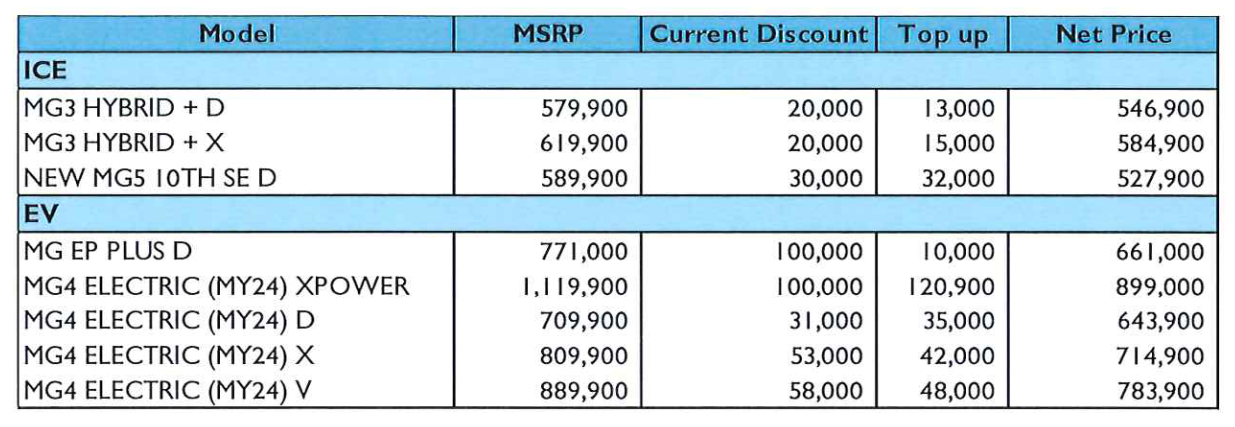 | Model | MSRP | Current Discount | Top up | Net Price |
|---|---|---|---|---|
| ICE | | | | |
| MG3 HYBRID + D | 579,900 | 20,000 | 13,000 | 546,900 |
| MG3 HYBRID + X | 619,900 | 20,000 | 15,000 | 584,900 |
| NEW MG5 10TH SE D | 589,900 | 30,000 | 32,000 | 527,900 |
| EV | | | | |
| MG EP PLUS D | 771,000 | 100,000 | 10,000 | 661,000 |
| MG4 ELECTRIC (MY24) XPOWER | 1,119,900 | 100,000 | 120,900 | 899,000 |
| MG4 ELECTRIC (MY24) D | 709,900 | 31,000 | 35,000 | 643,900 |
| MG4 ELECTRIC (MY24) X | 809,900 | 53,000 | 42,000 | 714,900 |
| MG4 ELECTRIC (MY24) V | 889,900 | 58,000 | 48,000 | 783,900 |